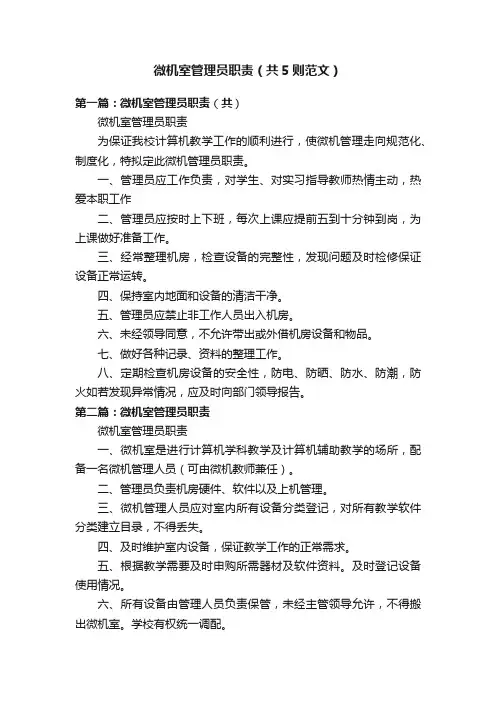 微机室管理员职责（共5则范文）

第一篇：微机室管理员职责（共）

微机室管理员职责

为保证我校计算机教学工作的顺利进行，使微机管理走向规范化、制度化，特拟定此微机管理员职责。

一、管理员应工作负责，对学生、对实习指导教师热情主动，热爱本职工作

二、管理员应按时上下班，每次上课应提前五到十分钟到岗，为上课做好准备工作。

三、经常整理机房，检查设备的完整性，发现问题及时检修保证设备正常运转。

四、保持室内地面和设备的清洁干净。

五、管理员应禁止非工作人员出入机房。

六、未经领导同意，不允许带出或外借机房设备和物品。

七、做好各种记录、资料的整理工作。

八、定期检查机房设备的安全性，防电、防晒、防水、防潮，防火如若发现异常情况，应及时向部门领导报告。

第二篇：微机室管理员职责

微机室管理员职责

一、微机室是进行计算机学科教学及计算机辅助教学的场所，配备一名微机管理人员（可由微机教师兼任）。

二、管理员负责机房硬件、软件以及上机管理。

三、微机管理人员应对室内所有设备分类登记，对所有教学软件分类建立目录，不得丢失。

四、及时维护室内设备，保证教学工作的正常需求。

五、根据教学需要及时申购所需器材及软件资料。及时登记设备使用情况。

六、所有设备由管理人员负责保管，未经主管领导允许，不得搬出微机室。学校有权统一调配。